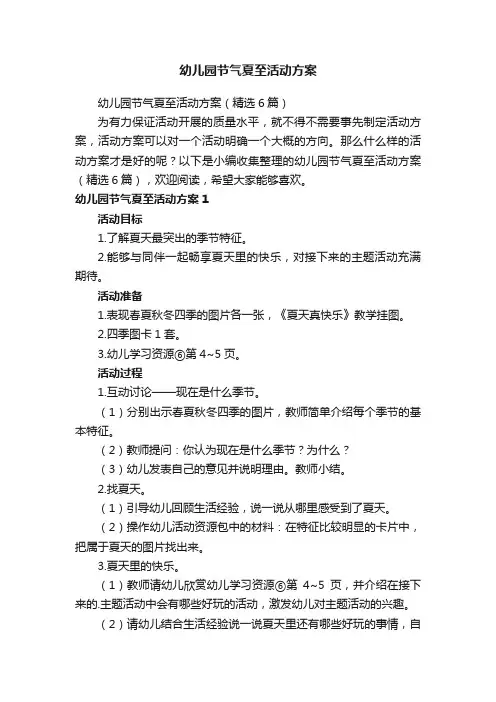 幼儿园节气夏至活动方案

幼儿园节气夏至活动方案（精选 6 篇）

为有力保证活动开展的质量水平，就不得不需要事先制定活动方案，活动方案可以对一个活动明确一个大概的方向。那么什么样的活动方案才是好的呢？以下是小编收集整理的幼儿园节气夏至活动方案（精选 6 篇），欢迎阅读，希望大家能够喜欢。

幼儿园节气夏至活动方案 1

活动目标

1.了解夏天最突出的季节特征。

2.能够与同伴一起畅享夏天里的快乐，对接下来的主题活动充满期待。

活动准备

1.表现春夏秋冬四季的图片各一张，《夏天真快乐》教学挂图。

2.四季图卡 1 套。

3.幼儿学习资源⑥第 4~5 页。

活动过程

1.互动讨论——现在是什么季节。

（1）分别出示春夏秋冬四季的图片，教师简单介绍每个季节的基本特征。

（2）教师提问：你认为现在是什么季节？为什么？

（3）幼儿发表自己的意见并说明理由。教师小结。

2.找夏天。

（1）引导幼儿回顾生活经验，说一说从哪里感受到了夏天。

（2）操作幼儿活动资源包中的材料：在特征比较明显的卡片中，把属于夏天的图片找出来。

3.夏天里的快乐。

（1）教师请幼儿欣赏幼儿学习资源⑥第 4~5 页，并介绍在接下来的.主题活动中会有哪些好玩的活动，激发幼儿对主题活动的兴趣。

（2）请幼儿结合生活经验说一说夏天里还有哪些好玩的事情，自